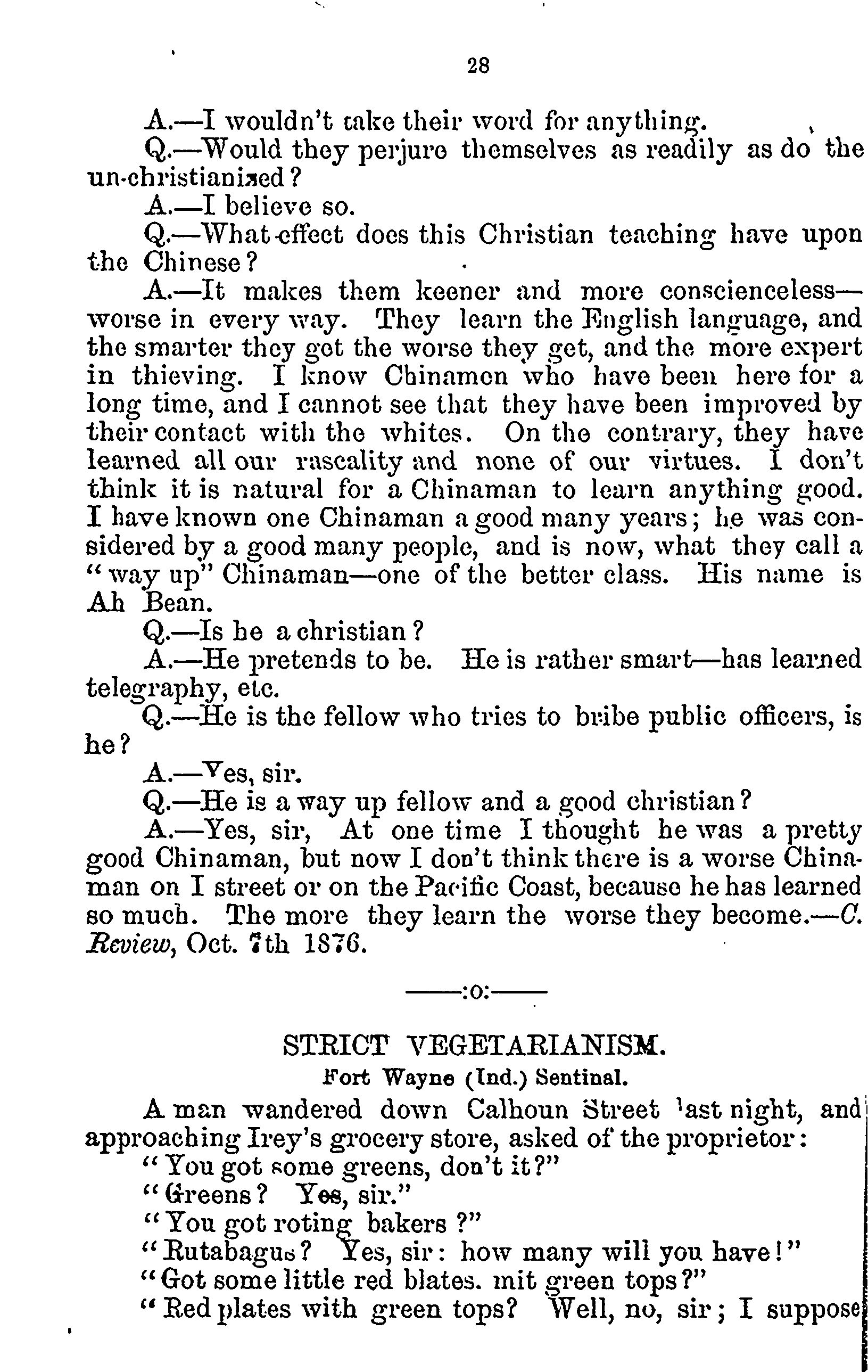 28

A.—I wouldn't take their word for anything.

Q.—Would they perjure themselves as readily as do the un-christianized?

A.—I believe so.

Q.—What effect does this Christian teaching have upon the Chinese?

A.—It makes them keener and more conscienceless—worse in every way. They learn the English language, and the smarter they get the worse they get, and the more expert in thieving. I know Chinamen who have been here for a long time, and I cannot see that they have been improved by their contact with the whites. On the contrary, they have learned all our rascality and none of our virtues. I don't think it is natural for a Chinaman to learn anything good. I have known one Chinaman a good many years; he was considered by a good many people, and is now, what they call a "way up" Chinaman—one of the better class. His name is Ah Bean.

Q.—Is he a christian?

A.—He pretends to be. He is rather smart—has learned telegraphy, etc.

Q.—He is the fellow who tries to bribe public officers, is he?

A.—Yes, sir.

Q.—He is a way up fellow and a good christian?

A.—Yes, sir, At one time I thought he was a pretty good Chinaman, but now I don't think there is a worse Chinaman on I street or on the Pacific Coast, because he has learned so much. The more they learn the worse they become.—C. Review, Oct. 7th 1876.

——:o:——

STRICT VEGETARIANISM.

Fort Wayne (Ind.) Sentinal.

A man wandered down Calhoun Street last night, and approaching Irey's grocery store, asked of the proprietor:

"You got some greens, don't it?"

"Greens? Yes, sir."

"You got roting bakers?"

"Rutabagus? Yes, sir: how many will you have!"

"Got some little red blates. mit green tops?"

"Red plates with green tops? Well, no, sir; I suppose